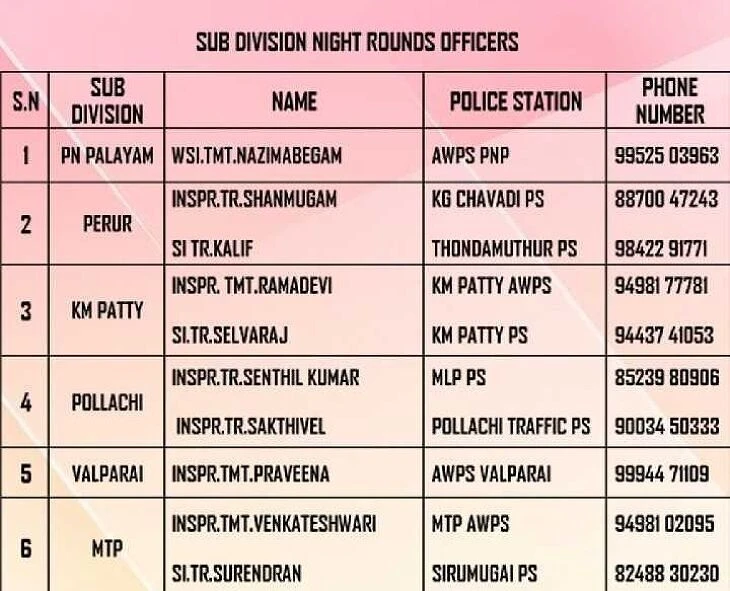 SUB DIVISION NIGHT ROUNDS OFFICERS

| S.N | SUB DIVISION | NAME | POLICE STATION | PHONE NUMBER |
|---|---|---|---|---|
| 1 | PN PALAYAM | WSI.TMT.NAZIMABEGAM | AWPS PNP | 99525 03963 |
| 2 | PERUR | INSPR.TR.SHANMUGAM | KG CHAVADI PS | 88700 47243 |
| | | SI TR.KALIF | THONDAMUTHUR PS | 98422 91771 |
| 3 | KM PATTY | INSPR. TMT.RAMADEVI | KM PATTY AWPS | 94981 77781 |
| | | SI.TR.SELVARAJ | KM PATTY PS | 94437 41053 |
| 4 | POLLACHI | INSPR.TR.SENTHIL KUMAR | MLP PS | 85239 80906 |
| | | INSPR.TR.SAKTHIVEL | POLLACHI TRAFFIC PS | 90034 50333 |
| 5 | VALPARAI | INSPR.TMT.PRAVEENA | AWPS VALPARAI | 99944 71109 |
| 6 | MTP | INSPR.TMT.VENKATESHWARI | MTP AWPS | 94981 02095 |
| | | SI.TR.SURENDRAN | SIRUMUGAI PS | 82488 30230 |